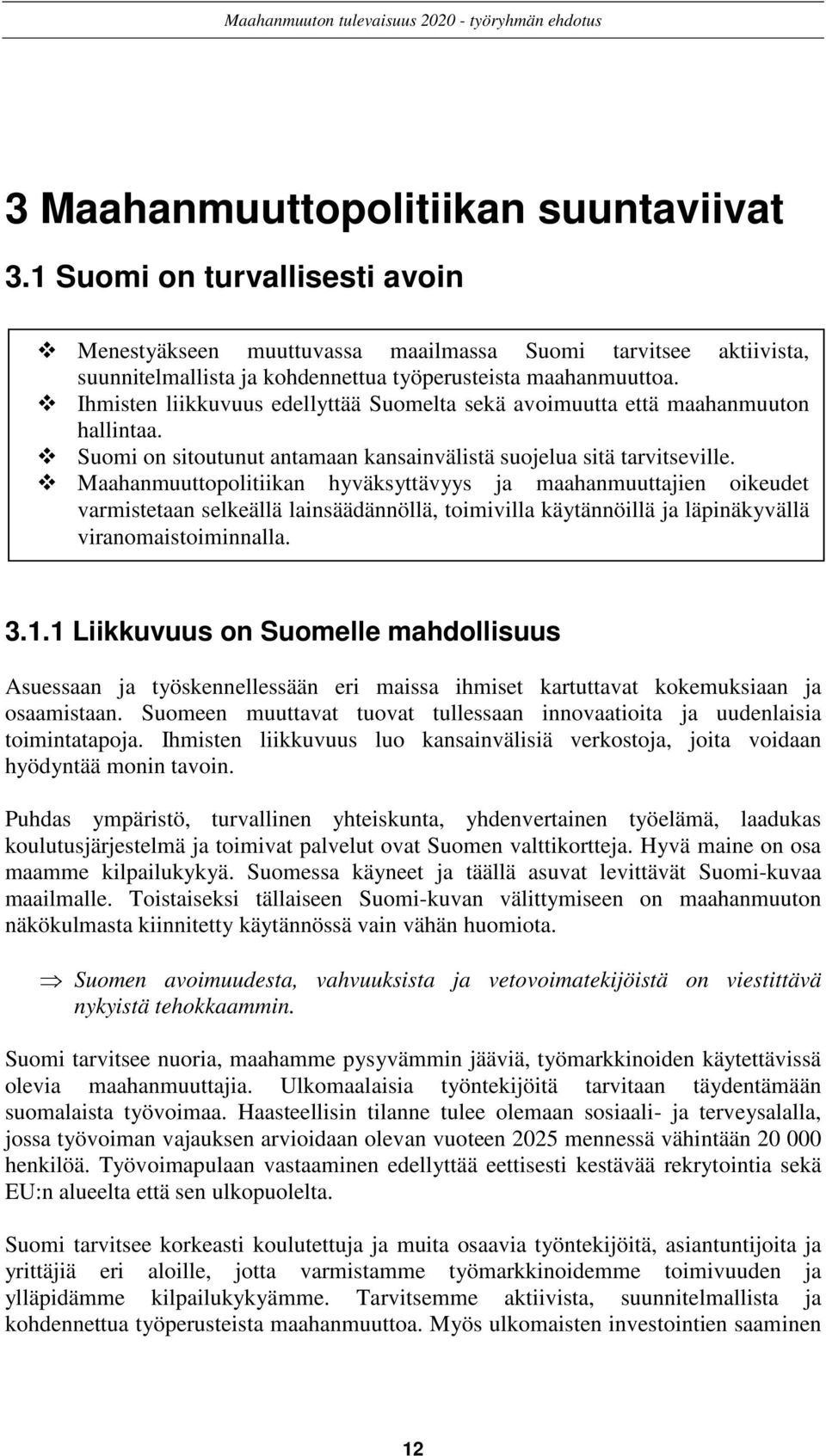 Maahanmuuton tulevaisuus 2020 - työryhmän ehdotus

3 Maahanmuuttopolitiikan suuntaviivat

3.1 Suomi on turvallisesti avoin

❖ Menestyäkseen muuttuvassa maailmassa Suomi tarvitsee aktiivista, suunnitelmallista ja kohdennettua työperusteista maahanmuuttoa.
❖ Ihmisten liikkuvuus edellyttää Suomelta sekä avoimuutta että maahanmuuton hallintaa.
❖ Suomi on sitoutunut antamaan kansainvälistä suojelua sitä tarvitseville.
❖ Maahanmuuttopolitiikan hyväksyttävyys ja maahanmuuttajien oikeudet varmistetaan selkeällä lainsäädännöllä, toimivilla käytännöillä ja läpinäkyvällä viranomaistoiminnalla.

3.1.1 Liikkuvuus on Suomelle mahdollisuus

Asuessaan ja työskennellessään eri maissa ihmiset kartuttavat kokemuksiaan ja osaamistaan. Suomeen muuttavat tuovat tullessaan innovaatioita ja uudenlaisia toimintatapoja. Ihmisten liikkuvuus luo kansainvälisiä verkostoja, joita voidaan hyödyntää monin tavoin.

Puhdas ympäristö, turvallinen yhteiskunta, yhdenvertainen työelämä, laadukas koulutusjärjestelmä ja toimivat palvelut ovat Suomen valttikortteja. Hyvä maine on osa maamme kilpailukykyä. Suomessa käyneet ja täällä asuvat levittävät Suomi-kuvaa maailmalle. Toistaiseksi tällaiseen Suomi-kuvan välittymiseen on maahanmuuton näkökulmasta kiinnitetty käytännössä vain vähän huomiota.

⇒ Suomen avoimuudesta, vahvuuksista ja vetovoimatekijöistä on viestittävä nykyistä tehokkaammin.

Suomi tarvitsee nuoria, maahamme pysyvämmin jääviä, työmarkkinoiden käytettävissä olevia maahanmuuttajia. Ulkomaalaisia työntekijöitä tarvitaan täydentämään suomalaista työvoimaa. Haasteellisin tilanne tulee olemaan sosiaali- ja terveysalalla, jossa työvoiman vajauksen arvioidaan olevan vuoteen 2025 mennessä vähintään 20 000 henkilöä. Työvoimapulaan vastaaminen edellyttää eettisesti kestävää rekrytointia sekä EU:n alueelta että sen ulkopuolelta.

Suomi tarvitsee korkeasti koulutettuja ja muita osaavia työntekijöitä, asiantuntijoita ja yrittäjiä eri aloille, jotta varmistamme työmarkkinoidemme toimivuuden ja ylläpidämme kilpailukykyämme. Tarvitsemme aktiivista, suunnitelmallista ja kohdennettua työperusteista maahanmuuttoa. Myös ulkomaisten investointien saaminen

12